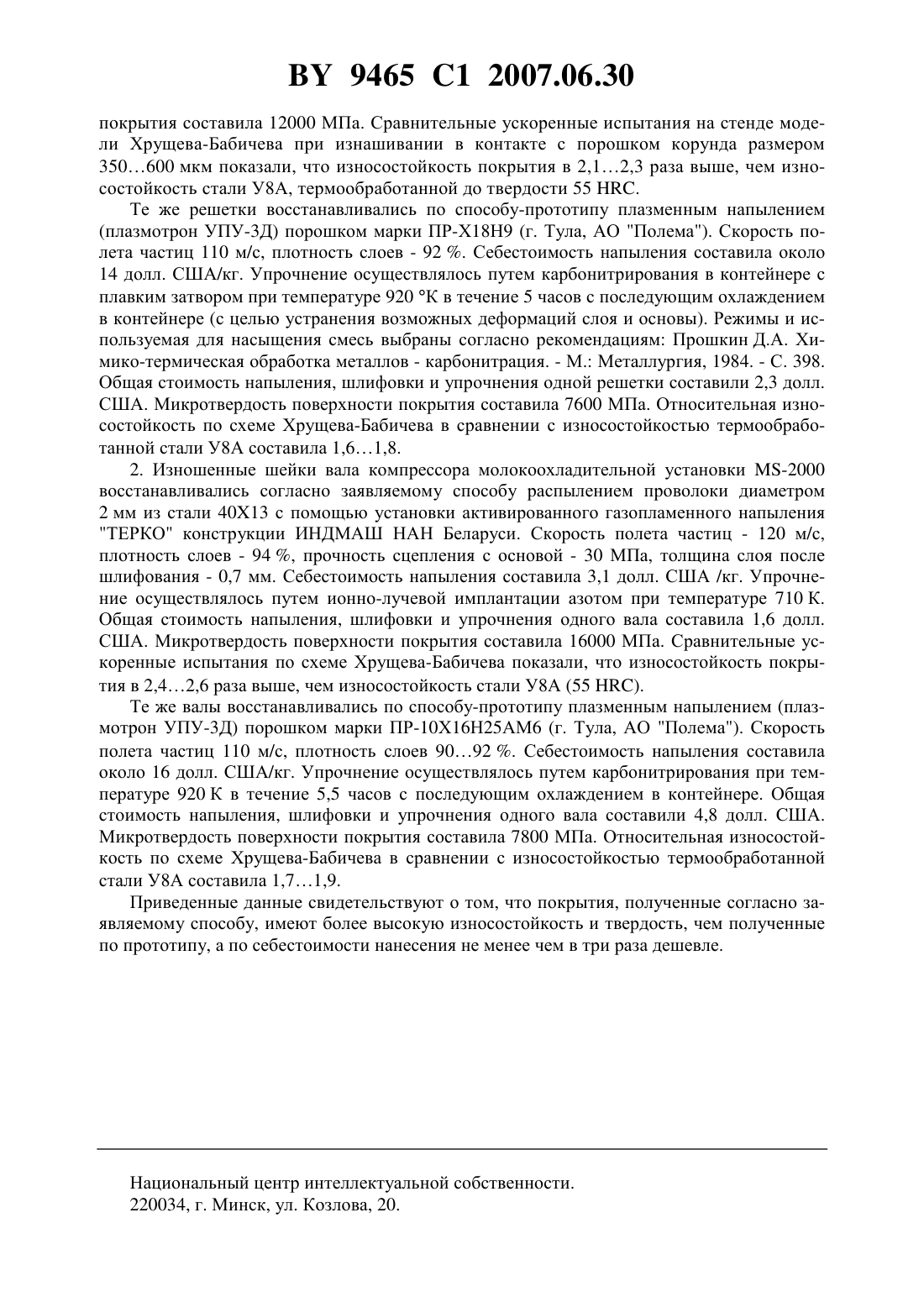 BY 9465 C1 2007.06.30

покрытия составила 12000 МПа. Сравнительные ускоренные испытания на стенде модели Хрущева-Бабичева при изнашивании в контакте с порошком корунда размером 350…600 мкм показали, что износостойкость покрытия в 2,1…2,3 раза выше, чем износостойкость стали У8А, термообработанной до твердости 55 HRC.

Те же решетки восстанавливались по способу-прототипу плазменным напылением (плазмотрон УПУ-3Д) порошком марки ПР-Х18Н9 (г. Тула, АО "Полема"). Скорость полета частиц 110 м/с, плотность слоев - 92 %. Себестоимость напыления составила около 14 долл. США/кг. Упрочнение осуществлялось путем карбонитрирования в контейнере с плавким затвором при температуре 920 °К в течение 5 часов с последующим охлаждением в контейнере (с целью устранения возможных деформаций слоя и основы). Режимы и используемая для насыщения смесь выбраны согласно рекомендациям: Прошкин Д.А. Химико-термическая обработка металлов - карбонитрация. - М.: Металлургия, 1984. - С. 398. Общая стоимость напыления, шлифовки и упрочнения одной решетки составили 2,3 долл. США. Микротвердость поверхности покрытия составила 7600 МПа. Относительная износостойкость по схеме Хрущева-Бабичева в сравнении с износостойкостью термообработанной стали У8А составила 1,6…1,8.

2. Изношенные шейки вала компрессора молокоохладительной установки MS-2000 восстанавливались согласно заявляемому способу распылением проволоки диаметром 2 мм из стали 40Х13 с помощью установки активированного газопламенного напыления "ТЕРКО" конструкции ИНДМАШ НАН Беларуси. Скорость полета частиц - 120 м/с, плотность слоев - 94 %, прочность сцепления с основой - 30 МПа, толщина слоя после шлифования - 0,7 мм. Себестоимость напыления составила 3,1 долл. США /кг. Упрочнение осуществлялось путем ионно-лучевой имплантации азотом при температуре 710 К. Общая стоимость напыления, шлифовки и упрочнения одного вала составила 1,6 долл. США. Микротвердость поверхности покрытия составила 16000 МПа. Сравнительные ускоренные испытания по схеме Хрущева-Бабичева показали, что износостойкость покрытия в 2,4…2,6 раза выше, чем износостойкость стали У8А (55 HRC).

Те же валы восстанавливались по способу-прототипу плазменным напылением (плазмотрон УПУ-3Д) порошком марки ПР-10Х16Н25АМ6 (г. Тула, АО "Полема"). Скорость полета частиц 110 м/с, плотность слоев 90…92 %. Себестоимость напыления составила около 16 долл. США/кг. Упрочнение осуществлялось путем карбонитрирования при температуре 920 К в течение 5,5 часов с последующим охлаждением в контейнере. Общая стоимость напыления, шлифовки и упрочнения одного вала составили 4,8 долл. США. Микротвердость поверхности покрытия составила 7800 МПа. Относительная износостойкость по схеме Хрущева-Бабичева в сравнении с износостойкостью термообработанной стали У8А составила 1,7…1,9.

Приведенные данные свидетельствуют о том, что покрытия, полученные согласно заявляемому способу, имеют более высокую износостойкость и твердость, чем полученные по прототипу, а по себестоимости нанесения не менее чем в три раза дешевле.

Национальный центр интеллектуальной собственности.
220034, г. Минск, ул. Козлова, 20.